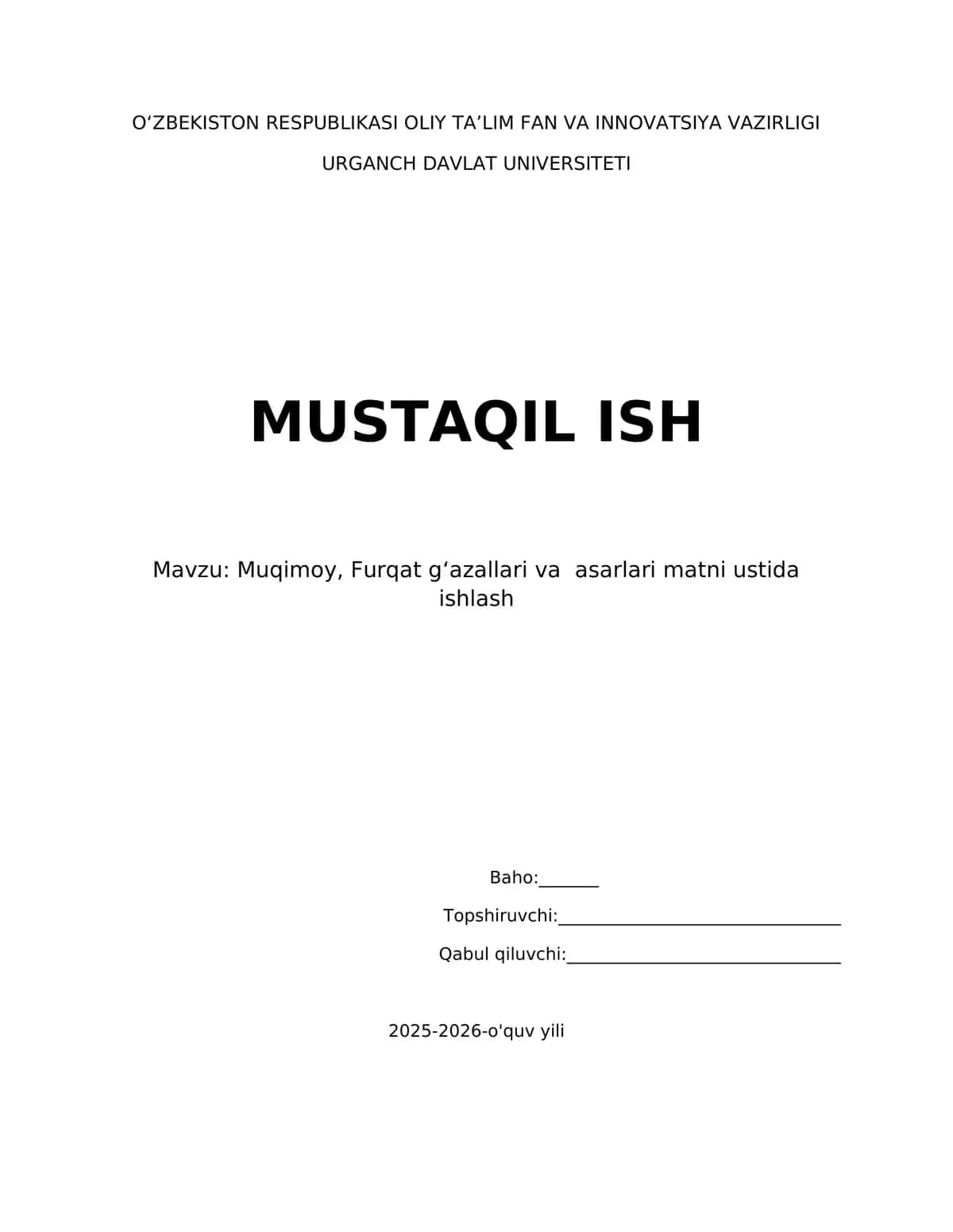 O‘ZBEKISTON RESPUBLIKASI OLIY TA’LIM FAN VA INNOVATSIYA VAZIRLIGI

URGANCH DAVLAT UNIVERSITETI

MUSTAQIL ISH

Mavzu: Muqimoy, Furqat g‘azallari va  asarlari matni ustida ishlash

Baho:_______

Topshiruvchi:________________________________

Qabul qiluvchi:_______________________________

2025-2026-o'quv yili